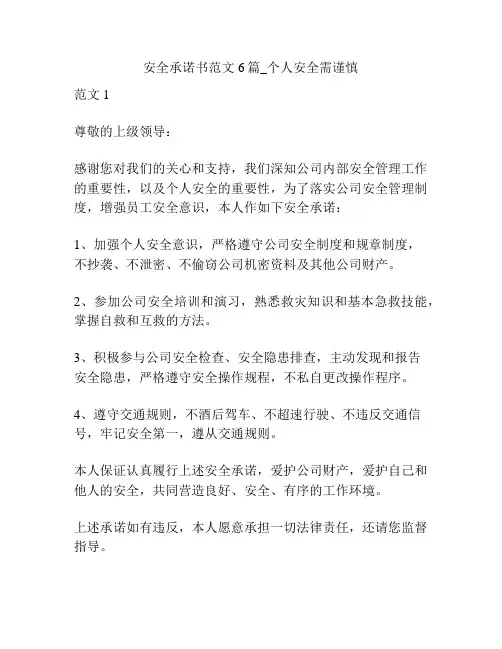 安全承诺书范文 6 篇_个人安全需谨慎

范文 1

尊敬的上级领导：

感谢您对我们的关心和支持，我们深知公司内部安全管理工作的重要性，以及个人安全的重要性，为了落实公司安全管理制度，增强员工安全意识，本人作如下安全承诺：

1、加强个人安全意识，严格遵守公司安全制度和规章制度，不抄袭、不泄密、不偷窃公司机密资料及其他公司财产。

2、参加公司安全培训和演习，熟悉救灾知识和基本急救技能，掌握自救和互救的方法。

3、积极参与公司安全检查、安全隐患排查，主动发现和报告安全隐患，严格遵守安全操作规程，不私自更改操作程序。

4、遵守交通规则，不酒后驾车、不超速行驶、不违反交通信号，牢记安全第一，遵从交通规则。

本人保证认真履行上述安全承诺，爱护公司财产，爱护自己和他人的安全，共同营造良好、安全、有序的工作环境。

上述承诺如有违反，本人愿意承担一切法律责任，还请您监督指导。